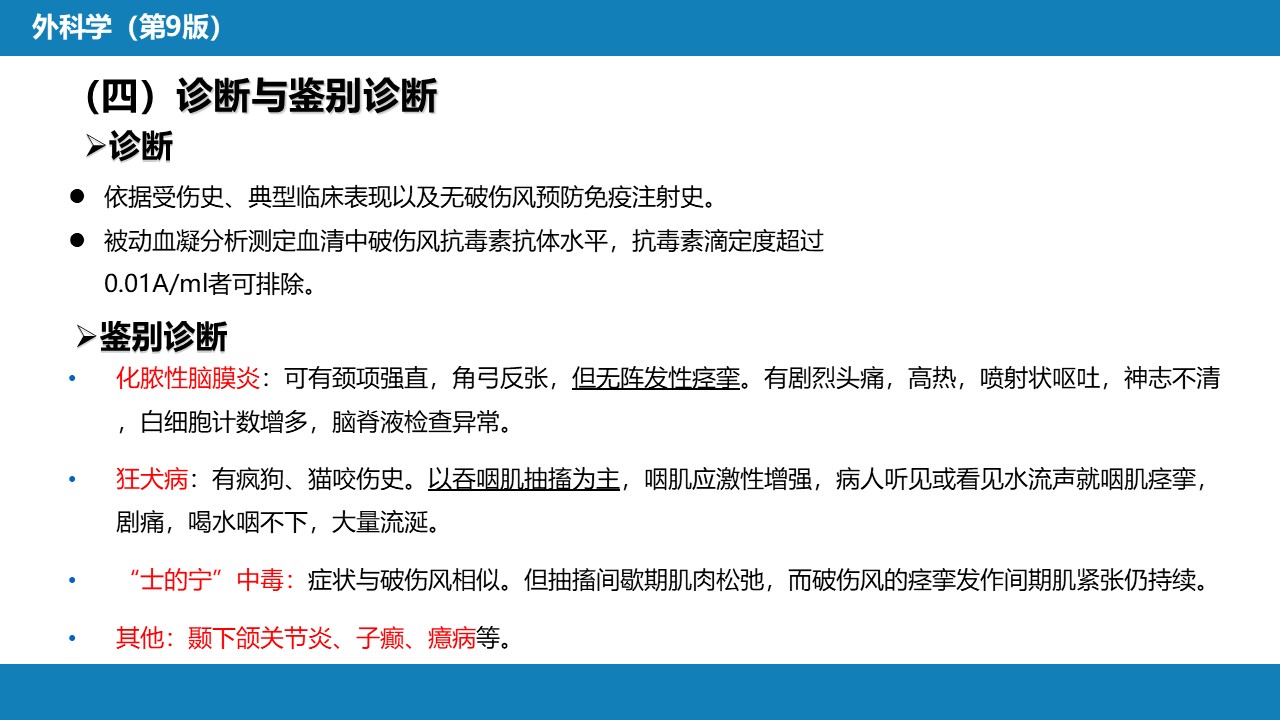 外科学（第9版）

（四）诊断与鉴别诊断

➢诊断

● 依据受伤史、典型临床表现以及无破伤风预防免疫注射史。

● 被动血凝分析测定血清中破伤风抗毒素抗体水平，抗毒素滴定度超过0.01A/ml者可排除。

➢鉴别诊断

• 化脓性脑膜炎：可有颈项强直，角弓反张，但无阵发性痉挛。有剧烈头痛，高热，喷射状呕吐，神志不清，白细胞计数增多，脑脊液检查异常。

• 狂犬病：有疯狗、猫咬伤史。以吞咽肌抽搐为主，咽肌应激性增强，病人听见或看见水流声就咽肌痉挛，剧痛，喝水咽不下，大量流涎。

• “士的宁”中毒：症状与破伤风相似。但抽搐间歇期肌肉松弛，而破伤风的痉挛发作间期肌紧张仍持续。

• 其他：颞下颌关节炎、子癫、癔病等。